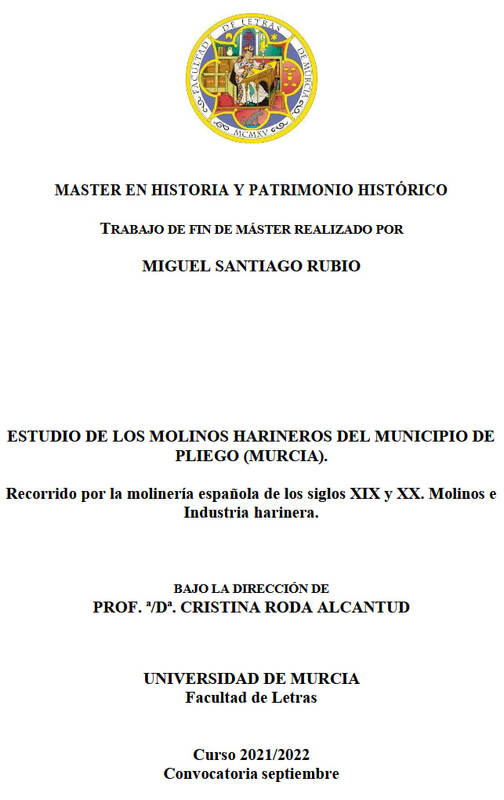 FACULTAD DE LETRAS DE MURCIA
MCMXV

MASTER EN HISTORIA Y PATRIMONIO HISTÓRICO

TRABAJO DE FIN DE MÁSTER REALIZADO POR

MIGUEL SANTIAGO RUBIO

ESTUDIO DE LOS MOLINOS HARINEROS DEL MUNICIPIO DE PLIEGO (MURCIA).

Recorrido por la molinería española de los siglos XIX y XX. Molinos e Industria harinera.

BAJO LA DIRECCIÓN DE
PROF. ª/Dª. CRISTINA RODA ALCANTUD

UNIVERSIDAD DE MURCIA
Facultad de Letras

Curso 2021/2022
Convocatoria septiembre